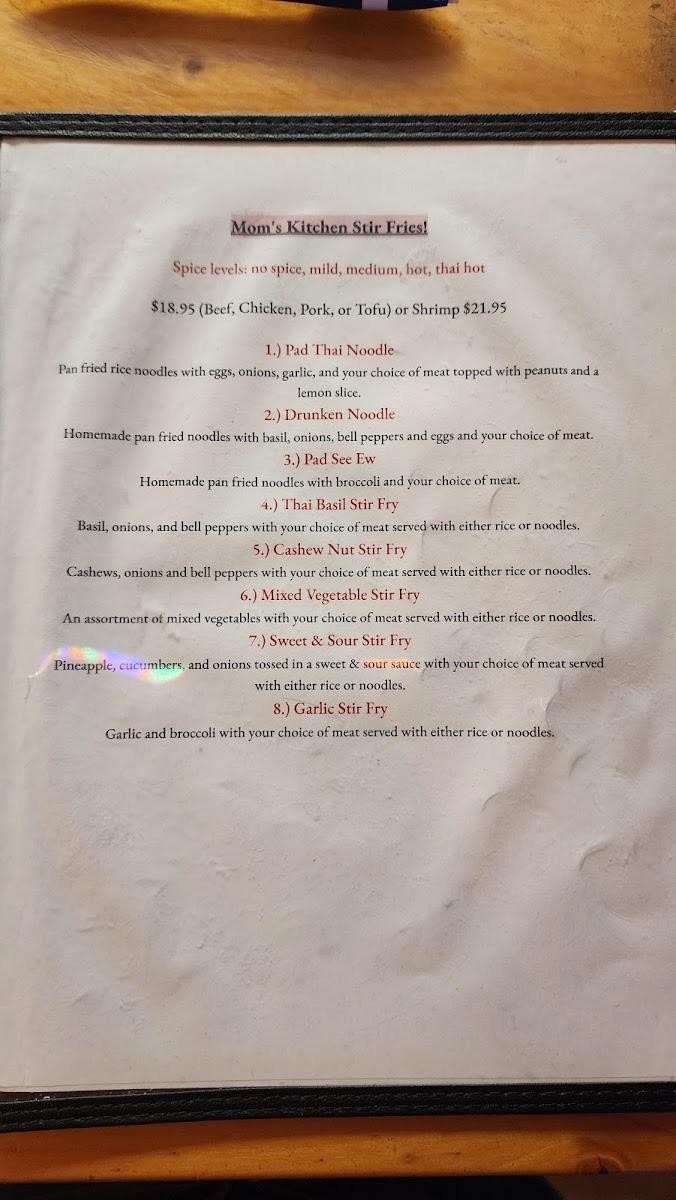 Mom's Kitchen Stir Fries!

Spice levels: no spice, mild, medium, hot, thai hot

$18.95 (Beef, Chicken, Pork, or Tofu) or Shrimp $21.95

1.) Pad Thai Noodle

Pan fried rice noodles with eggs, onions, garlic, and your choice of meat topped with peanuts and a lemon slice.

2.) Drunken Noodle

Homemade pan fried noodles with basil, onions, bell peppers and eggs and your choice of meat.

3.) Pad See Ew

Homemade pan fried noodles with broccoli and your choice of meat.

4.) Thai Basil Stir Fry

Basil, onions, and bell peppers with your choice of meat served with either rice or noodles.

5.) Cashew Nut Stir Fry

Cashews, onions and bell peppers with your choice of meat served with either rice or noodles.

6.) Mixed Vegetable Stir Fry

An assortment of mixed vegetables with your choice of meat served with either rice or noodles.

7.) Sweet & Sour Stir Fry

Pineapple, cucumbers, and onions tossed in a sweet & sour sauce with your choice of meat served with either rice or noodles.

8.) Garlic Stir Fry

Garlic and broccoli with your choice of meat served with either rice or noodles.